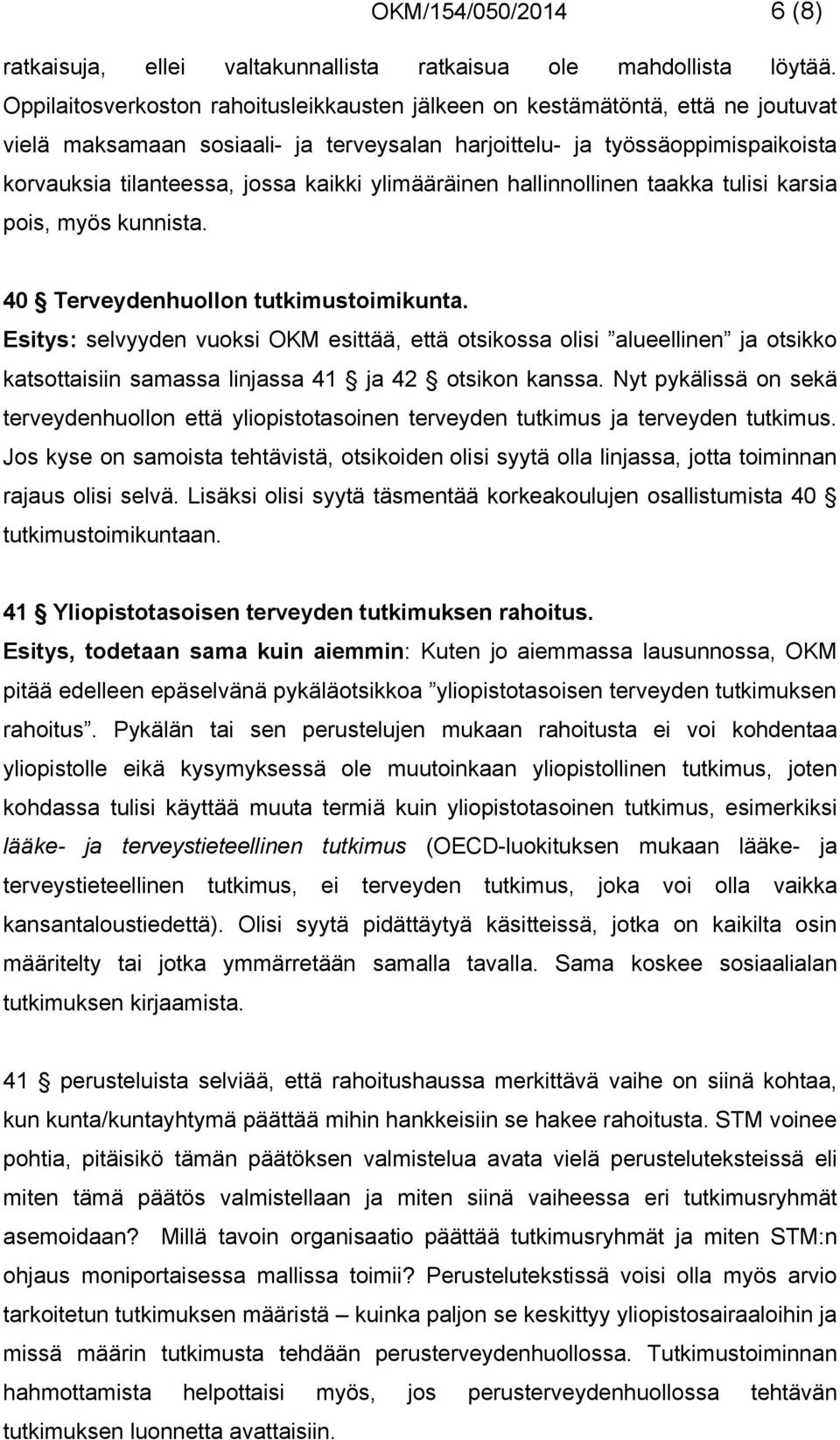 OKM/154/050/2014 6 (8)

ratkaisuja, ellei valtakunnallista ratkaisua ole mahdollista löytää. Oppilaitosverkoston rahoitusleikkausten jälkeen on kestämätöntä, että ne joutuvat vielä maksamaan sosiaali- ja terveysalan harjoittelu- ja työssäoppimispaikoista korvauksia tilanteessa, jossa kaikki ylimääräinen hallinnollinen taakka tulisi karsia pois, myös kunnista.

40 § Terveydenhuollon tutkimustoimikunta.
Esitys: selvyyden vuoksi OKM esittää, että otsikossa olisi ”alueellinen” ja otsikko katsottaisiin samassa linjassa 41 § ja 42 § otsikon kanssa. Nyt pykälissä on sekä terveydenhuollon että yliopistotasoinen terveyden tutkimus ja terveyden tutkimus. Jos kyse on samoista tehtävistä, otsikoiden olisi syytä olla linjassa, jotta toiminnan rajaus olisi selvä. Lisäksi olisi syytä täsmentää korkeakoulujen osallistumista 40 § tutkimustoimikuntaan.

41 § Yliopistotasoisen terveyden tutkimuksen rahoitus.
Esitys, todetaan sama kuin aiemmin: Kuten jo aiemmassa lausunnossa, OKM pitää edelleen epäselvänä pykäläotsikkoa ”yliopistotasoisen terveyden tutkimuksen rahoitus”. Pykälän tai sen perustelujen mukaan rahoitusta ei voi kohdentaa yliopistolle eikä kysymyksessä ole muutoinkaan yliopistollinen tutkimus, joten kohdassa tulisi käyttää muuta termiä kuin yliopistotasoinen tutkimus, esimerkiksi lääke- ja terveystieteellinen tutkimus (OECD-luokituksen mukaan lääke- ja terveystieteellinen tutkimus, ei terveyden tutkimus, joka voi olla vaikka kansantaloustiedettä). Olisi syytä pidättäytyä käsitteissä, jotka on kaikilta osin määritelty tai jotka ymmärretään samalla tavalla. Sama koskee sosiaalialan tutkimuksen kirjaamista.

41 § perusteluista selviää, että rahoitushaussa merkittävä vaihe on siinä kohtaa, kun kunta/kuntayhtymä päättää mihin hankkeisiin se hakee rahoitusta. STM voinee pohtia, pitäisikö tämän päätöksen valmistelua avata vielä perustelutekstissä eli miten tämä päätös valmistellaan ja miten siinä vaiheessa eri tutkimusryhmät asemoidaan? Millä tavoin organisaatio päättää tutkimusryhmät ja miten STM:n ohjaus moniportaisessa mallissa toimii? Perustelutekstissä voisi olla myös arvio tarkoitetun tutkimuksen määristä – kuinka paljon se keskittyy yliopistosairaaloihin ja missä määrin tutkimusta tehdään perusterveydenhuollossa. Tutkimustoiminnan hahmottamista helpottaisi myös, jos perusterveydenhuollossa tehtävän tutkimuksen luonnetta avattaisiin.